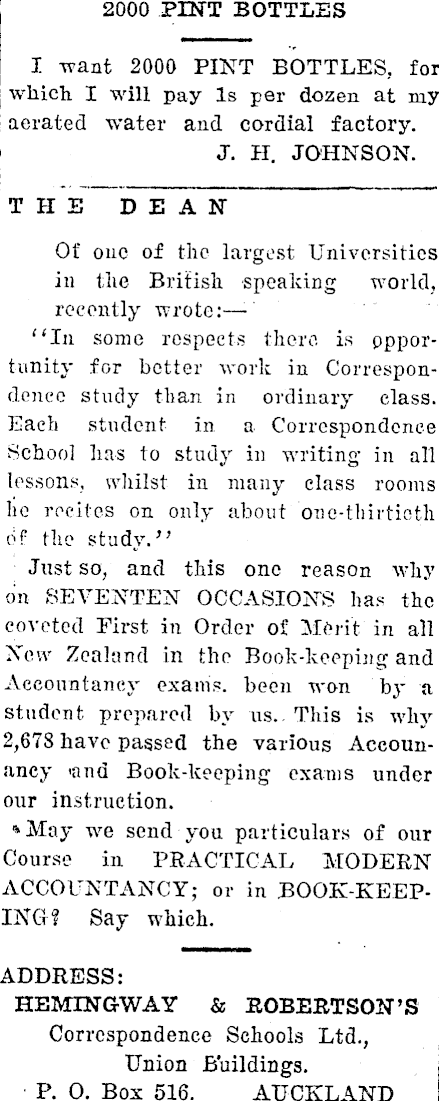 2000 PINT BOTTLES

I want 2000 PINT BOTTLES, for which I will pay 1s per dozen at my aerated water and cordial factory.
J. H. JOHNSON.

THE DEAN

Of one of the largest Universities in the British speaking world, recently wrote:—

"In some respects there is opportunity for better work in Correspondence study than in ordinary class. Each student in a Correspondence School has to study in writing in all lessons, whilst in many class rooms he recites on only about one-thirtieth of the study."

Just so, and this one reason why on SEVENTEN OCCASIONS has the coveted First in Order of Merit in all New Zealand in the Book-keeping and Accountancy exams. been won by a student prepared by us. This is why 2,678 have passed the various Accounancy and Book-keeping exams under our instruction.

May we send you particulars of our Course in PRACTICAL MODERN ACCOUNTANCY; or in BOOK-KEEPING? Say which.

ADDRESS:
HEMINGWAY & ROBERTSON'S
Correspondence Schools Ltd.,
Union Buildings.
P. O. Box 516. AUCKLAND